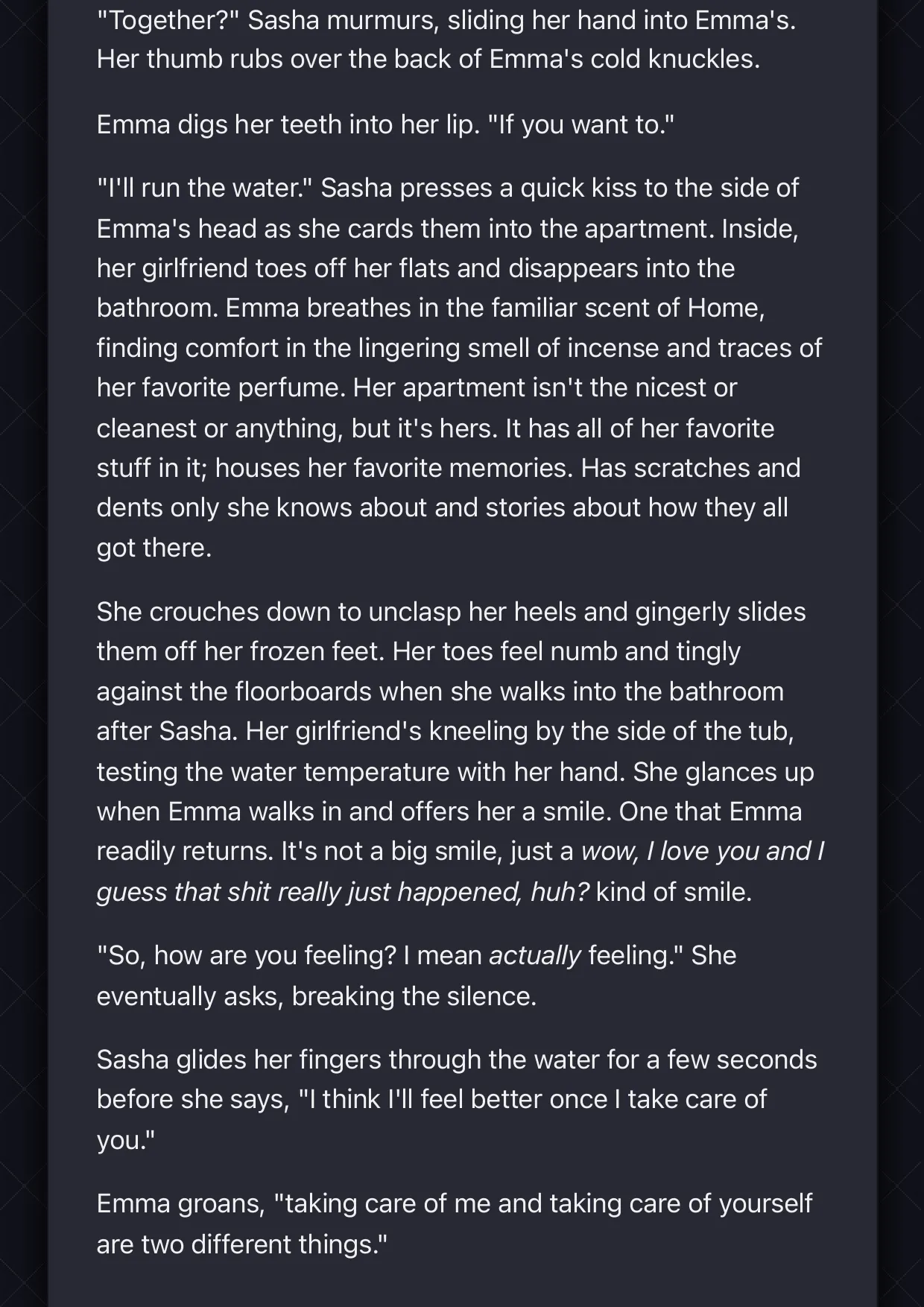 "Together?" Sasha murmurs, sliding her hand into Emma's. Her thumb rubs over the back of Emma's cold knuckles.

Emma digs her teeth into her lip. "If you want to."

"I'll run the water." Sasha presses a quick kiss to the side of Emma's head as she cards them into the apartment. Inside, her girlfriend toes off her flats and disappears into the bathroom. Emma breathes in the familiar scent of Home, finding comfort in the lingering smell of incense and traces of her favorite perfume. Her apartment isn't the nicest or cleanest or anything, but it's hers. It has all of her favorite stuff in it; houses her favorite memories. Has scratches and dents only she knows about and stories about how they all got there.

She crouches down to unclasp her heels and gingerly slides them off her frozen feet. Her toes feel numb and tingly against the floorboards when she walks into the bathroom after Sasha. Her girlfriend's kneeling by the side of the tub, testing the water temperature with her hand. She glances up when Emma walks in and offers her a smile. One that Emma readily returns. It's not a big smile, just a wow, I love you and I guess that shit really just happened, huh? kind of smile.

"So, how are you feeling? I mean actually feeling." She eventually asks, breaking the silence.

Sasha glides her fingers through the water for a few seconds before she says, "I think I'll feel better once I take care of you."

Emma groans, "taking care of me and taking care of yourself are two different things."